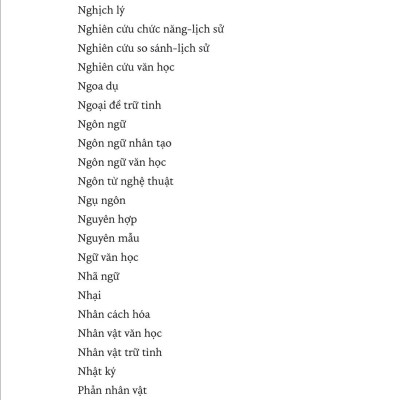 Nghịch lý

Nghiên cứu chức năng-lịch sử

Nghiên cứu so sánh-lịch sử

Nghiên cứu văn học

Ngoa dụ

Ngoại đề trữ tình

Ngôn ngữ

Ngôn ngữ nhân tạo

Ngôn ngữ văn học

Ngôn từ nghệ thuật

Ngụ ngôn

Nguyên hợp

Nguyên mẫu

Ngữ văn học

Nhã ngữ

Nhại

Nhân cách hóa

Nhân vật văn học

Nhân vật trữ tình

Nhật ký

Phản nhân vật